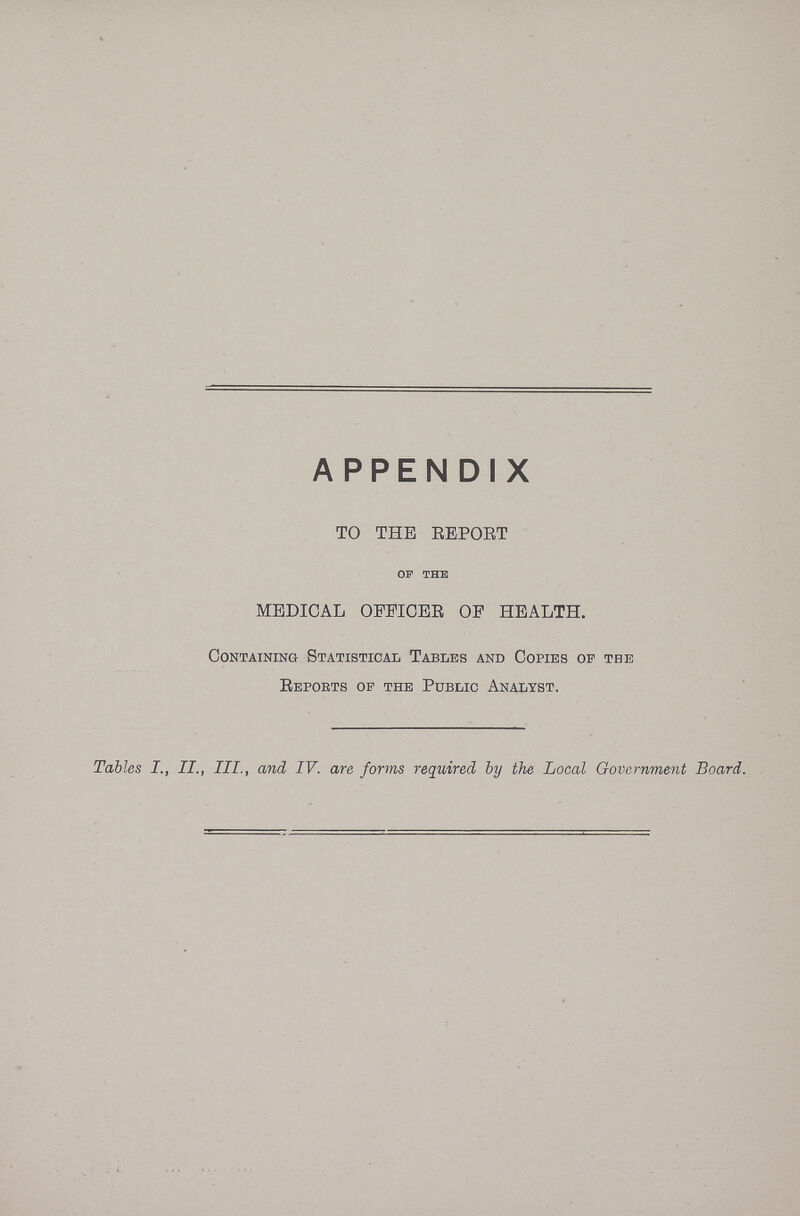 APPENDIX

TO THE REPORT

OF THE

MEDICAL OFFICER OF HEALTH.

Containing Statistical Tables and Copies of the Reports of the Public Analyst.

Tables I., II., III., and IV. are forms required by the Local Government Board.